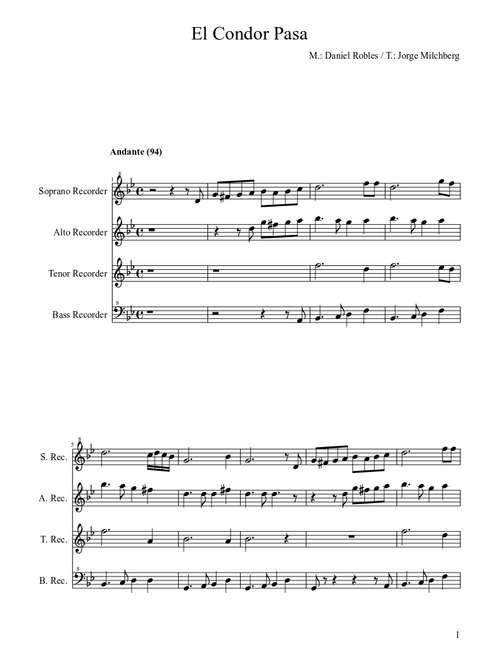 El Condor Pasa

M.: Daniel Robles / T.: Jorge Milchberg

Andante (94)

Soprano Recorder

Alto Recorder

Tenor Recorder

Bass Recorder

S. Rec.

A. Rec.

T. Rec.

B. Rec.

1